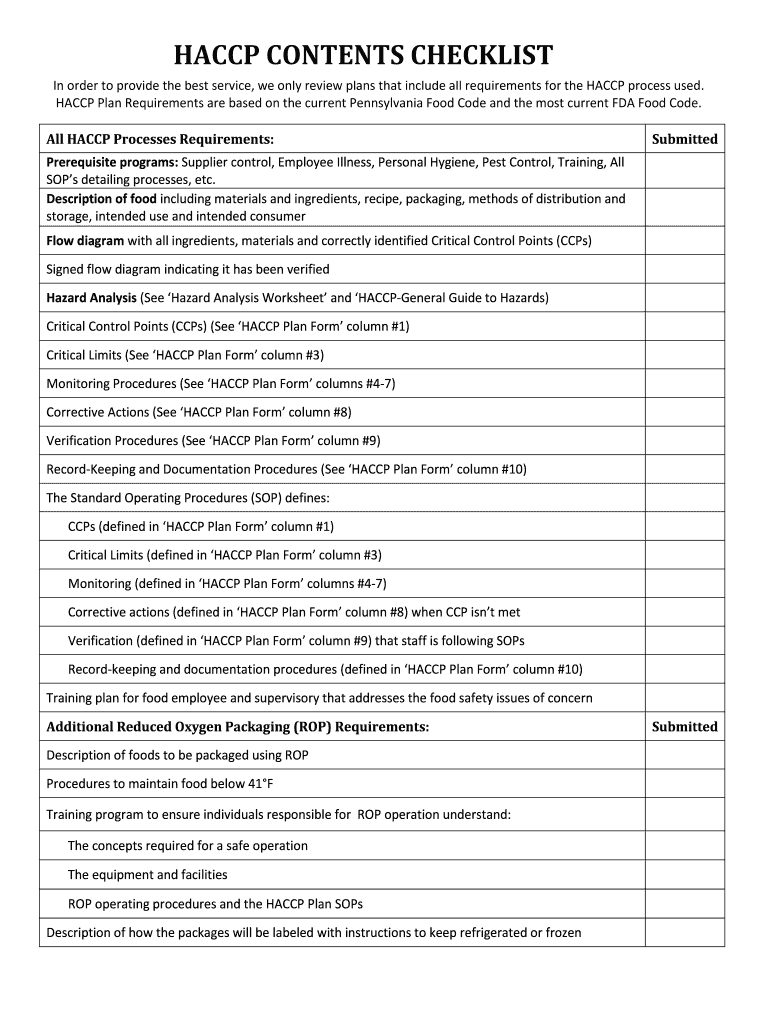 HACCP CONTENTS CHECKLIST

In order to provide the best service, we only review plans that include all requirements for the HACCP process used. HACCP Plan Requirements are based on the current Pennsylvania Food Code and the most current FDA Food Code.

| All HACCP Processes Requirements: | Submitted |
|---|---|
| Prerequisite programs: Supplier control, Employee Illness, Personal Hygiene, Pest Control, Training, All SOP's detailing processes, etc. | |
| Description of food including materials and ingredients, recipe, packaging, methods of distribution and storage, intended use and intended consumer | |
| Flow diagram with all ingredients, materials and correctly identified Critical Control Points (CCPs) | |
| Signed flow diagram indicating it has been verified | |
| Hazard Analysis (See 'Hazard Analysis Worksheet' and 'HACCP-General Guide to Hazards) | |
| Critical Control Points (CCPs) (See 'HACCP Plan Form' column #1) | |
| Critical Limits (See 'HACCP Plan Form' column #3) | |
| Monitoring Procedures (See 'HACCP Plan Form' columns #4-7) | |
| Corrective Actions (See 'HACCP Plan Form' column #8) | |
| Verification Procedures (See 'HACCP Plan Form' column #9) | |
| Record-Keeping and Documentation Procedures (See 'HACCP Plan Form' column #10) | |
| The Standard Operating Procedures (SOP) defines: | |
| CCPs (defined in 'HACCP Plan Form' column #1) | |
| Critical Limits (defined in 'HACCP Plan Form' column #3) | |
| Monitoring (defined in 'HACCP Plan Form' columns #4-7) | |
| Corrective actions (defined in 'HACCP Plan Form' column #8) when CCP isn't met | |
| Verification (defined in 'HACCP Plan Form' column #9) that staff is following SOPs | |
| Record-keeping and documentation procedures (defined in 'HACCP Plan Form' column #10) | |
| Training plan for food employee and supervisory that addresses the food safety issues of concern | |
| Additional Reduced Oxygen Packaging (ROP) Requirements: | Submitted |
| Description of foods to be packaged using ROP | |
| Procedures to maintain food below 41°F | |
| Training program to ensure individuals responsible for ROP operation understand: | |
| The concepts required for a safe operation | |
| The equipment and facilities | |
| ROP operating procedures and the HACCP Plan SOPs | |
| Description of how the packages will be labeled with instructions to keep refrigerated or frozen | |